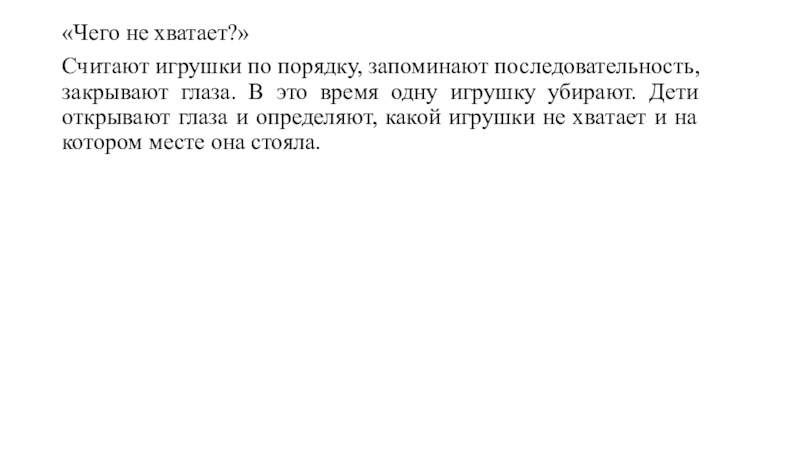 «Чего не хватает?»

Считают игрушки по порядку, запоминают последовательность, закрывают глаза. В это время одну игрушку убирают. Дети открывают глаза и определяют, какой игрушки не хватает и на котором месте она стояла.